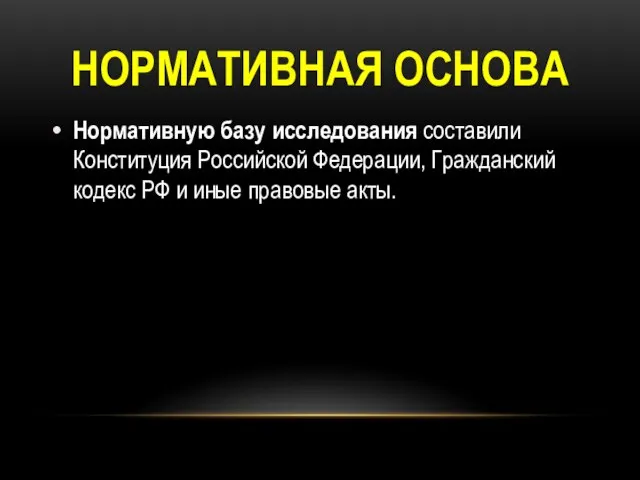 НОРМАТИВНАЯ ОСНОВА

• Нормативную базу исследования составили Конституция Российской Федерации, Гражданский кодекс РФ и иные правовые акты.